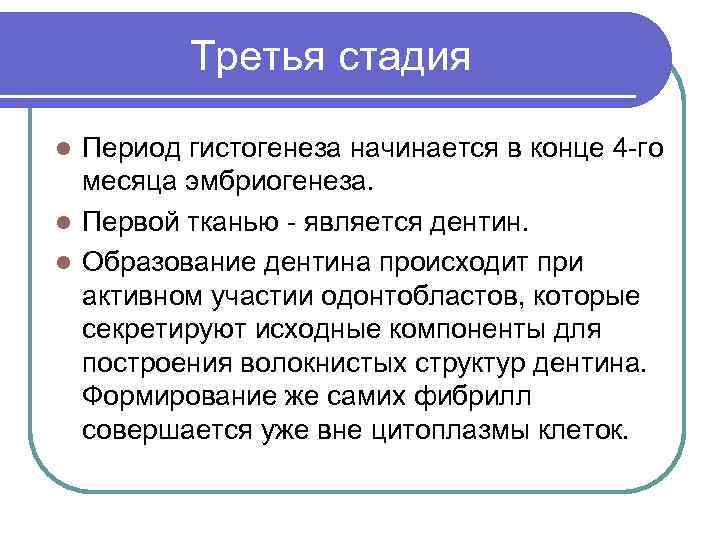 Третья стадия

Период гистогенеза начинается в конце 4-го месяца эмбриогенеза.

Первой тканью - является дентин.

Образование дентина происходит при активном участии одонтобластов, которые секретируют исходные компоненты для построения волокнистых структур дентина. Формирование же самих фибрилл совершается уже вне цитоплазмы клеток.